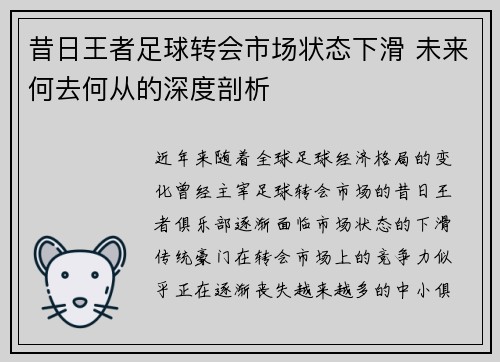 昔日王者足球转会市场状态下滑 未来何去何从的深度剖析

近年来随着全球足球经济格局的变化曾经主宰足球转会市场的昔日王者俱乐部逐渐面临市场状态的下滑传统豪门在转会市场上的竞争力似乎正在逐渐丧失越来越多的中小俱